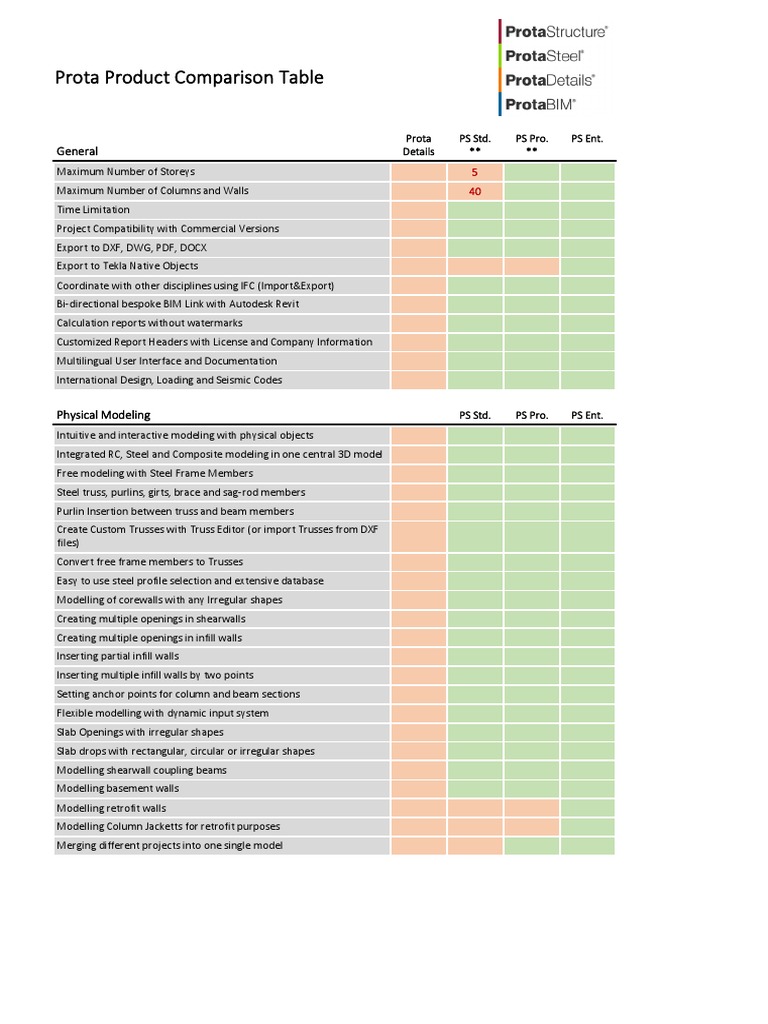 ProtaStructure®
ProtaSteel®
ProtaDetails®
ProtaBIM®

Prota Product Comparison Table

| General | Prota Details | PS Std. ** | PS Pro. ** | PS Ent. |
|---|---|---|---|---|
| Maximum Number of Storeys | | 5 | | |
| Maximum Number of Columns and Walls | | 40 | | |
| Time Limitation | | | | |
| Project Compatibility with Commercial Versions | | | | |
| Export to DXF, DWG, PDF, DOCX | | | | |
| Export to Tekla Native Objects | | | | |
| Coordinate with other disciplines using IFC (Import&Export) | | | | |
| Bi-directional bespoke BIM Link with Autodesk Revit | | | | |
| Calculation reports without watermarks | | | | |
| Customized Report Headers with License and Company Information | | | | |
| Multilingual User Interface and Documentation | | | | |
| International Design, Loading and Seismic Codes | | | | |

| Physical Modeling | | PS Std. | PS Pro. | PS Ent. |
|---|---|---|---|---|
| Intuitive and interactive modeling with physical objects | | | | |
| Integrated RC, Steel and Composite modeling in one central 3D model | | | | |
| Free modeling with Steel Frame Members | | | | |
| Steel truss, purlins, girts, brace and sag-rod members | | | | |
| Purlin Insertion between truss and beam members | | | | |
| Create Custom Trusses with Truss Editor (or import Trusses from DXF files) | | | | |
| Convert free frame members to Trusses | | | | |
| Easy to use steel profile selection and extensive database | | | | |
| Modelling of corewalls with any Irregular shapes | | | | |
| Creating multiple openings in shearwalls | | | | |
| Creating multiple openings in infill walls | | | | |
| Inserting partial infill walls | | | | |
| Inserting multiple infill walls by two points | | | | |
| Setting anchor points for column and beam sections | | | | |
| Flexible modelling with dynamic input system | | | | |
| Slab Openings with irregular shapes | | | | |
| Slab drops with rectangular, circular or irregular shapes | | | | |
| Modelling shearwall coupling beams | | | | |
| Modelling basement walls | | | | |
| Modelling retrofit walls | | | | |
| Modelling Column Jacketts for retrofit purposes | | | | |
| Merging different projects into one single model | | | | |